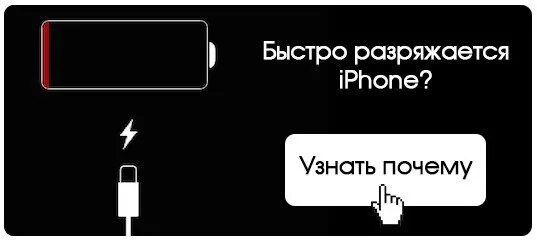 Быстро разряжается iPhone?

Узнать почему